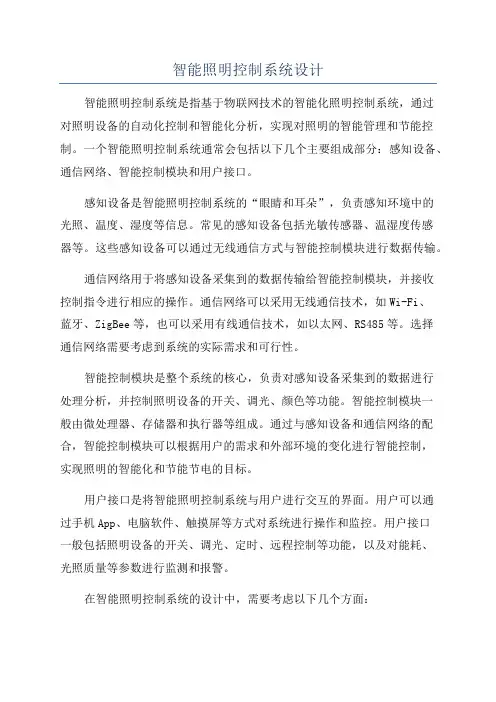 智能照明控制系统设计

智能照明控制系统是指基于物联网技术的智能化照明控制系统，通过对照明设备的自动化控制和智能化分析，实现对照明的智能管理和节能控制。一个智能照明控制系统通常会包括以下几个主要组成部分：感知设备、通信网络、智能控制模块和用户接口。

感知设备是智能照明控制系统的“眼睛和耳朵”，负责感知环境中的光照、温度、湿度等信息。常见的感知设备包括光敏传感器、温湿度传感器等。这些感知设备可以通过无线通信方式与智能控制模块进行数据传输。

通信网络用于将感知设备采集到的数据传输给智能控制模块，并接收控制指令进行相应的操作。通信网络可以采用无线通信技术，如 Wi-Fi、蓝牙、ZigBee 等，也可以采用有线通信技术，如以太网、RS485 等。选择通信网络需要考虑到系统的实际需求和可行性。

智能控制模块是整个系统的核心，负责对感知设备采集到的数据进行处理分析，并控制照明设备的开关、调光、颜色等功能。智能控制模块一般由微处理器、存储器和执行器等组成。通过与感知设备和通信网络的配合，智能控制模块可以根据用户的需求和外部环境的变化进行智能控制，实现照明的智能化和节能节电的目标。

用户接口是将智能照明控制系统与用户进行交互的界面。用户可以通过手机 App、电脑软件、触摸屏等方式对系统进行操作和监控。用户接口一般包括照明设备的开关、调光、定时、远程控制等功能，以及对能耗、光照质量等参数进行监测和报警。

在智能照明控制系统的设计中，需要考虑以下几个方面：